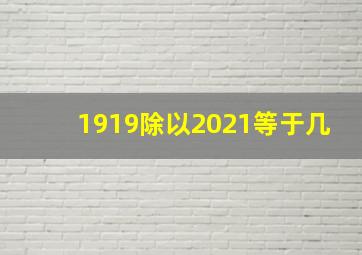 1919除以2021等于几